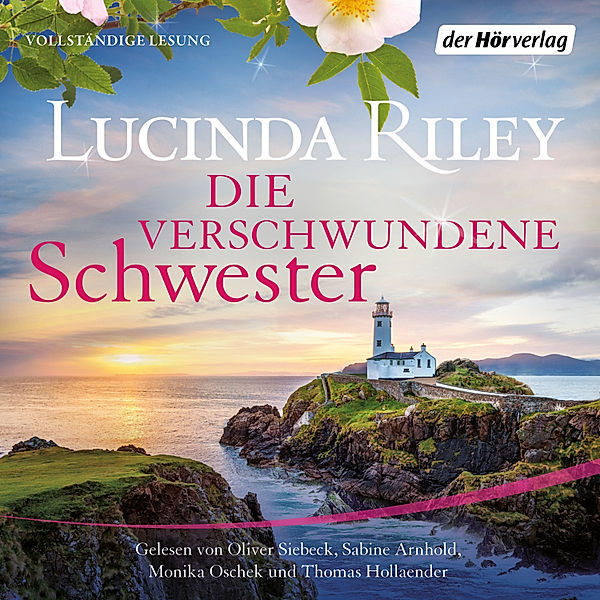 VOLLSTÄNDIGE LESUNG

der Hörverlag

LUCINDA RILEY

DIE VERSCHWUNDENE Schwester

Gelesen von Oliver Siebeck, Sabine Arnhold, Monika Oschek und Thomas Hollaender